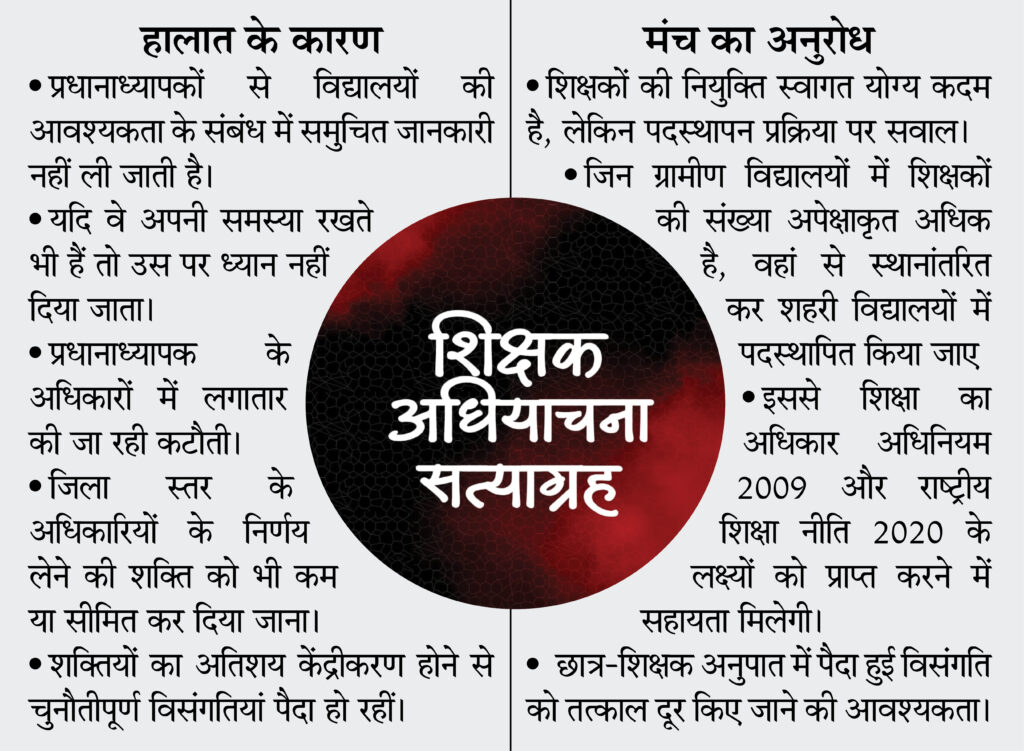 हालात के कारण

• प्रधानाध्यापकों से विद्यालयों की आवश्यकता के संबंध में समुचित जानकारी नहीं ली जाती है।

• यदि वे अपनी समस्या रखते भी हैं तो उस पर ध्यान नहीं दिया जाता।

• प्रधानाध्यापक के अधिकारों में लगातार की जा रही कटौती।

• जिला स्तर के अधिकारियों के निर्णय लेने की शक्ति को भी कम या सीमित कर दिया जाना।

• शक्तियों का अतिशय केंद्रीकरण होने से चुनौतीपूर्ण विसंगतियां पैदा हो रहीं।

शिक्षक अधियाचना सत्याग्रह

मंच का अनुरोध

• शिक्षकों की नियुक्ति स्वागत योग्य कदम है, लेकिन पदस्थापन प्रक्रिया पर सवाल।

• जिन ग्रामीण विद्यालयों में शिक्षकों की संख्या अपेक्षाकृत अधिक है, वहां से स्थानांतरित कर शहरी विद्यालयों में पदस्थापित किया जाए

• इससे शिक्षा का अधिकार अधिनियम 2009 और राष्ट्रीय शिक्षा नीति 2020 के लक्ष्यों को प्राप्त करने में सहायता मिलेगी।

• छात्र-शिक्षक अनुपात में पैदा हुई विसंगति को तत्काल दूर किए जाने की आवश्यकता।